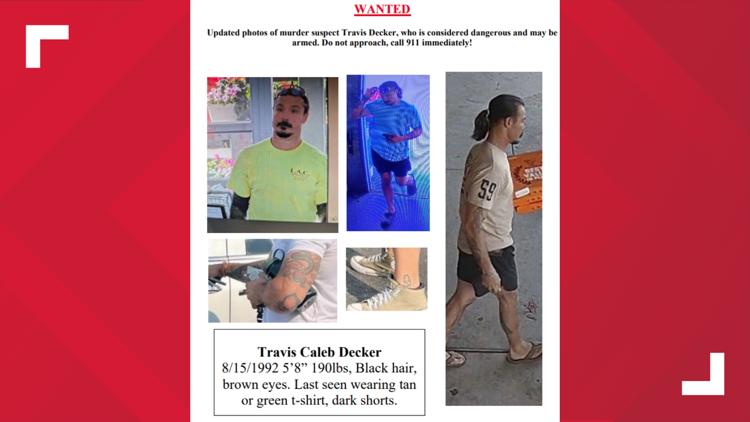 WANTED

Updated photos of murder suspect Travis Decker, who is considered dangerous and may be armed. Do not approach, call 911 immediately!

59

Travis Caleb Decker
8/15/1992 5'8" 190lbs, Black hair, brown eyes. Last seen wearing tan or green t-shirt, dark shorts.